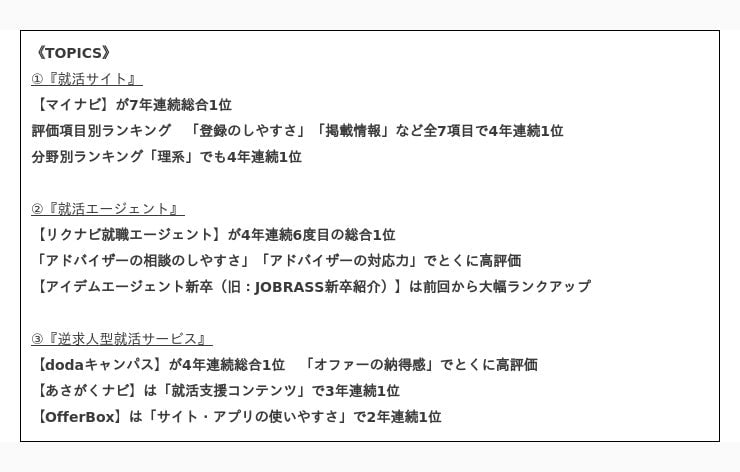 《TOPICS》

①『就活サイト』

【マイナビ】が7年連続総合1位

評価項目別ランキング　「登録のしやすさ」「掲載情報」など全7項目で4年連続1位

分野別ランキング「理系」でも4年連続1位

②『就活エージェント』

【リクナビ就職エージェント】が4年連続6度目の総合1位

「アドバイザーの相談のしやすさ」「アドバイザーの対応力」でとくに高評価

【アイデムエージェント新卒（旧：JOBRASS新卒紹介）】は前回から大幅ランクアップ

③『逆求人型就活サービス』

【dodaキャンパス】が4年連続総合1位　「オファーの納得感」でとくに高評価

【あさがくナビ】は「就活支援コンテンツ」で3年連続1位

【OfferBox】は「サイト・アプリの使いやすさ」で2年連続1位